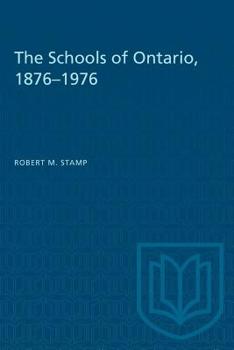 The Schools of Ontario, 1876–1976

ROBERT M. STAMP